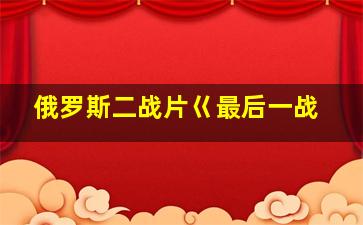 俄罗斯二战片《最后一战